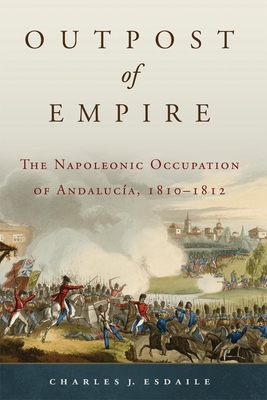 OUTPOST
of
EMPIRE

THE NAPOLEONIC OCCUPATION OF ANDALUCÍA, 1810–1812

CHARLES J. ESDAILE